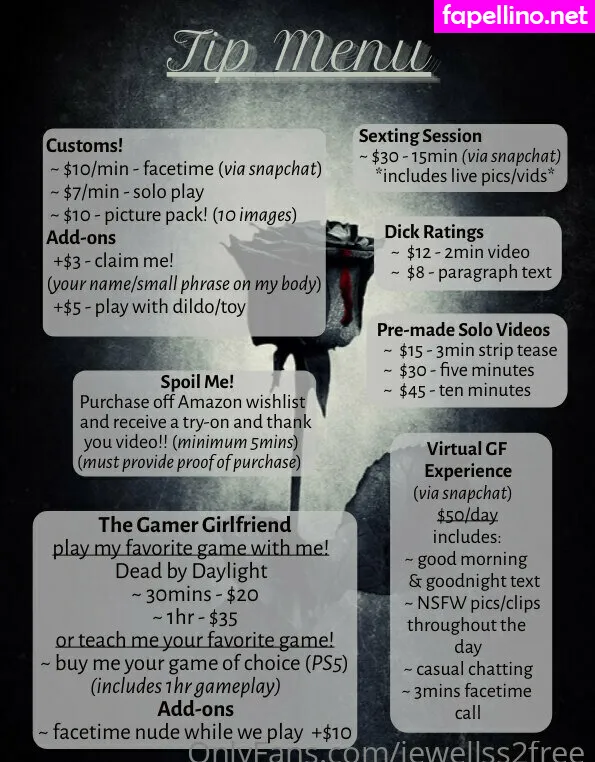 Tip Menu

Customs!
~ $10/min - facetime (via snapchat)
~ $7/min - solo play
~ $10 - picture pack! (10 images)
Add-ons
+$3 - claim me!
(your name/small phrase on my body)
+$5 - play with dildo/toy

Spoil Me!
Purchase off Amazon wishlist and receive a try-on and thank you video!! (minimum 5mins) (must provide proof of purchase)

The Gamer Girlfriend
play my favorite game with me!
Dead by Daylight
~ 30mins - $20
~ 1hr - $35
or teach me your favorite game!
~ buy me your game of choice (PS5)
(includes 1hr gameplay)
Add-ons
~ facetime nude while we play +$10

Sexting Session
~ $30 - 15min (via snapchat)
*includes live pics/vids*

Dick Ratings
~ $12 - 2min video
~ $8 - paragraph text

Pre-made Solo Videos
~ $15 - 3min strip tease
~ $30 - five minutes
~ $45 - ten minutes

Virtual GF Experience
(via snapchat)
$50/day
includes:
~ good morning & goodnight text
~ NSFW pics/clips throughout the day
~ casual chatting
~ 3mins facetime call

fapellino.net

OnlyFans.com/jewellss2free